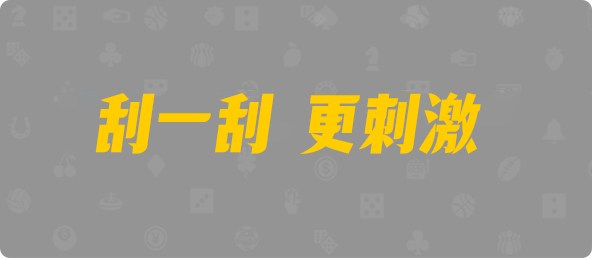 刮一刮 更刺激